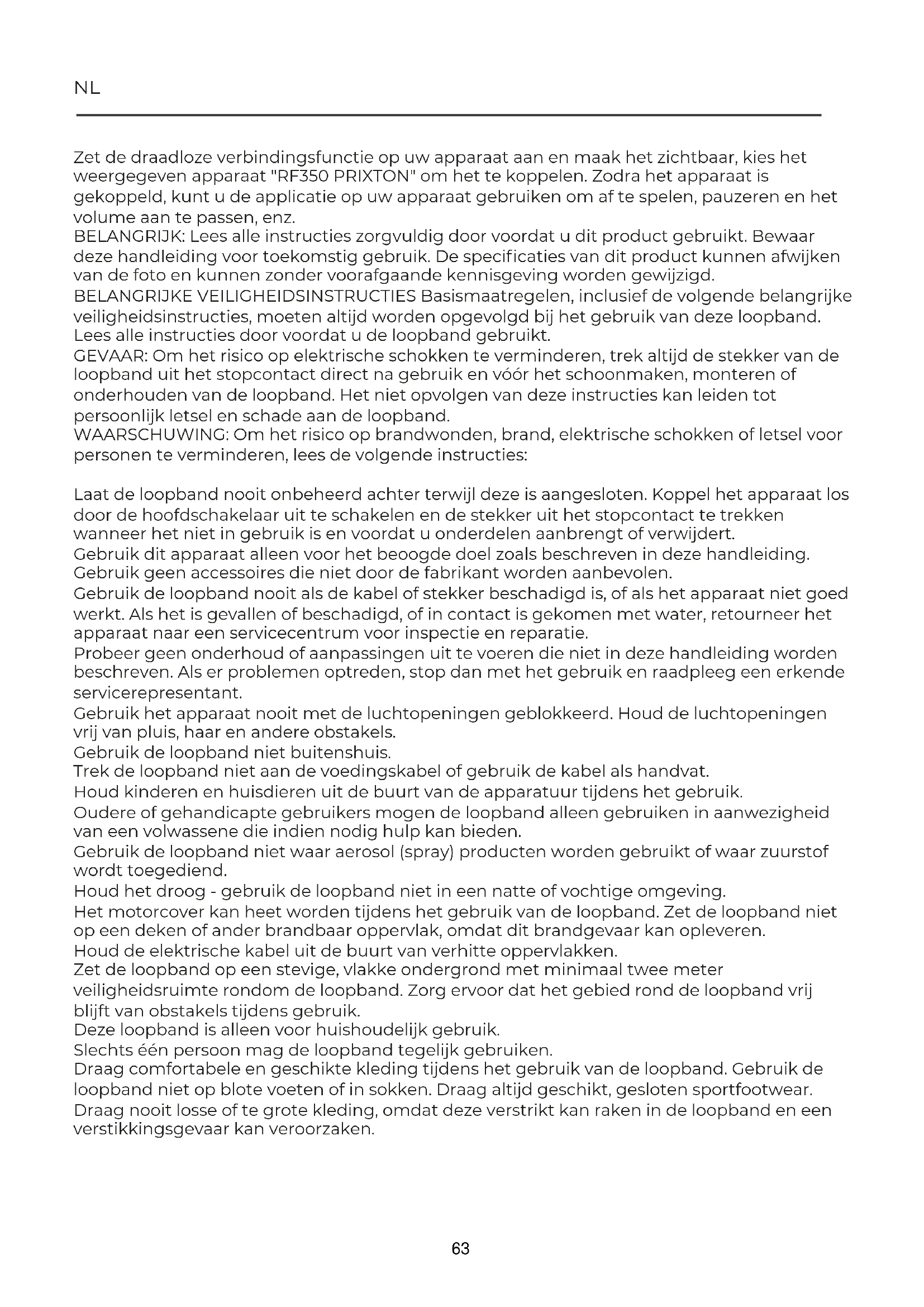 NL

Zet de draadloze verbindingsfunctie op uw apparaat aan en maak het zichtbaar, kies het weergegeven apparaat "RF350 PRIXTON" om het te koppelen. Zodra het apparaat is gekoppeld, kunt u de applicatie op uw apparaat gebruiken om af te spelen, pauzeren en het volume aan te passen, enz.
BELANGRIJK: Lees alle instructies zorgvuldig door voordat u dit product gebruikt. Bewaar deze handleiding voor toekomstig gebruik. De specificaties van dit product kunnen afwijken van de foto en kunnen zonder voorafgaande kennisgeving worden gewijzigd.
BELANGRIJKE VEILIGHEIDSINSTRUCTIES Basismaatregelen, inclusief de volgende belangrijke veiligheidsinstructies, moeten altijd worden opgevolgd bij het gebruik van deze loopband. Lees alle instructies door voordat u de loopband gebruikt.
GEVAAR: Om het risico op elektrische schokken te verminderen, trek altijd de stekker van de loopband uit het stopcontact direct na gebruik en vóór het schoonmaken, monteren of onderhouden van de loopband. Het niet opvolgen van deze instructies kan leiden tot persoonlijk letsel en schade aan de loopband.
WAARSCHUWING: Om het risico op brandwonden, brand, elektrische schokken of letsel voor personen te verminderen, lees de volgende instructies:

Laat de loopband nooit onbeheerd achter terwijl deze is aangesloten. Koppel het apparaat los door de hoofdschakelaar uit te schakelen en de stekker uit het stopcontact te trekken wanneer het niet in gebruik is en voordat u onderdelen aanbrengt of verwijdert.
Gebruik dit apparaat alleen voor het beoogde doel zoals beschreven in deze handleiding. Gebruik geen accessoires die niet door de fabrikant worden aanbevolen.
Gebruik de loopband nooit als de kabel of stekker beschadigd is, of als het apparaat niet goed werkt. Als het is gevallen of beschadigd, of in contact is gekomen met water, retourneer het apparaat naar een servicecentrum voor inspectie en reparatie.
Probeer geen onderhoud of aanpassingen uit te voeren die niet in deze handleiding worden beschreven. Als er problemen optreden, stop dan met het gebruik en raadpleeg een erkende servicerepresentant.
Gebruik het apparaat nooit met de luchtopeningen geblokkeerd. Houd de luchtopeningen vrij van pluis, haar en andere obstakels.
Gebruik de loopband niet buitenshuis.
Trek de loopband niet aan de voedingskabel of gebruik de kabel als handvat.
Houd kinderen en huisdieren uit de buurt van de apparatuur tijdens het gebruik.
Oudere of gehandicapte gebruikers mogen de loopband alleen gebruiken in aanwezigheid van een volwassene die indien nodig hulp kan bieden.
Gebruik de loopband niet waar aerosol (spray) producten worden gebruikt of waar zuurstof wordt toegediend.
Houd het droog - gebruik de loopband niet in een natte of vochtige omgeving.
Het motorcover kan heet worden tijdens het gebruik van de loopband. Zet de loopband niet op een deken of ander brandbaar oppervlak, omdat dit brandgevaar kan opleveren.
Houd de elektrische kabel uit de buurt van verhitte oppervlakken.
Zet de loopband op een stevige, vlakke ondergrond met minimaal twee meter veiligheidsruimte rondom de loopband. Zorg ervoor dat het gebied rond de loopband vrij blijft van obstakels tijdens gebruik.
Deze loopband is alleen voor huishoudelijk gebruik.
Slechts één persoon mag de loopband tegelijk gebruiken.
Draag comfortabele en geschikte kleding tijdens het gebruik van de loopband. Gebruik de loopband niet op blote voeten of in sokken. Draag altijd geschikt, gesloten sportfootwear.
Draag nooit losse of te grote kleding, omdat deze verstrikt kan raken in de loopband en een verstikkingsgevaar kan veroorzaken.

63